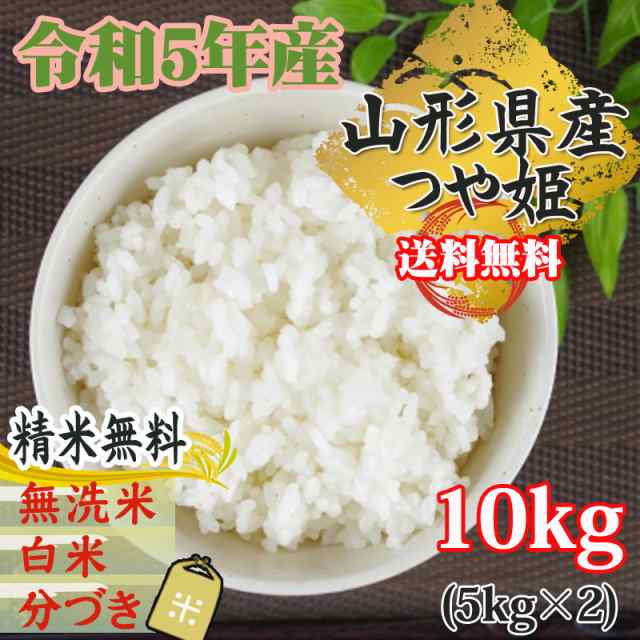 令和5年産

山形県産
つや姫

送料無料

精米無料

無洗米
白米
分づき

米

10kg
(5kg×2)